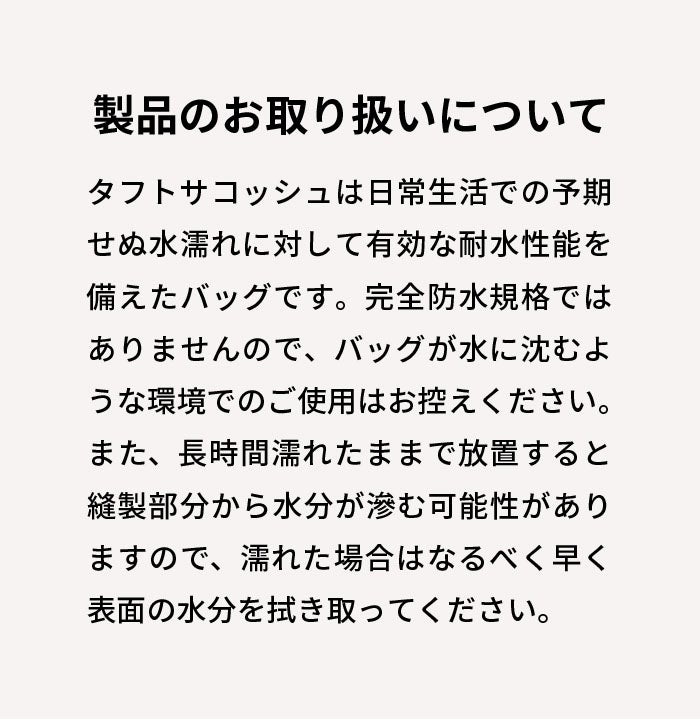 製品のお取り扱いについて

タフトサコッシュは日常生活での予期せぬ水濡れに対して有効な耐水性能を備えたバッグです。完全防水規格ではありませんので、バッグが水に沈むような環境でのご使用はお控えください。また、長時間濡れたままで放置すると縫製部分から水分が滲む可能性がありますので、濡れた場合はなるべく早く表面の水分を拭き取ってください。